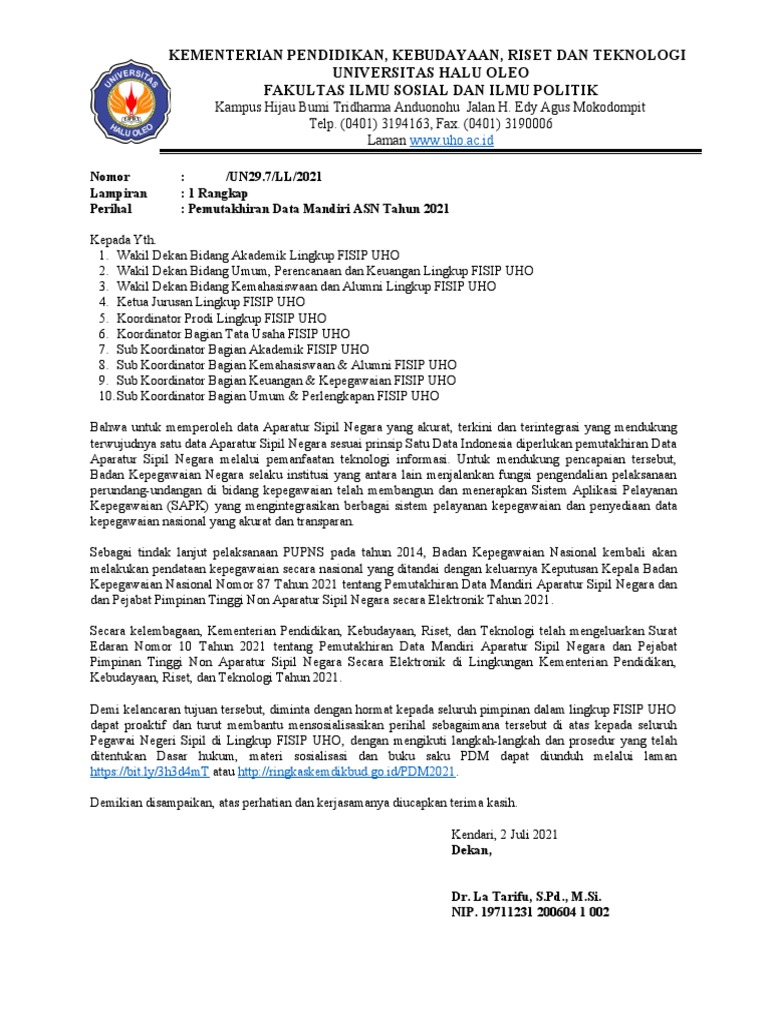 UNIVERSITAS HALU OLEO

KEMENTERIAN PENDIDIKAN, KEBUDAYAAN, RISET DAN TEKNOLOGI
UNIVERSITAS HALU OLEO
FAKULTAS ILMU SOSIAL DAN ILMU POLITIK
Kampus Hijau Bumi Tridharma Anduonohu Jalan H. Edy Agus Mokodompit
Telp. (0401) 3194163, Fax. (0401) 3190006
Laman www.uho.ac.id

Nomor : /UN29.7/LL/2021
Lampiran : 1 Rangkap
Perihal : Pemutakhiran Data Mandiri ASN Tahun 2021

Kepada Yth.
1. Wakil Dekan Bidang Akademik Lingkup FISIP UHO
2. Wakil Dekan Bidang Umum, Perencanaan dan Keuangan Lingkup FISIP UHO
3. Wakil Dekan Bidang Kemahasiswaan dan Alumni Lingkup FISIP UHO
4. Ketua Jurusan Lingkup FISIP UHO
5. Koordinator Prodi Lingkup FISIP UHO
6. Koordinator Bagian Tata Usaha FISIP UHO
7. Sub Koordinator Bagian Akademik FISIP UHO
8. Sub Koordinator Bagian Kemahasiswaan & Alumni FISIP UHO
9. Sub Koordinator Bagian Keuangan & Kepegawaian FISIP UHO
10. Sub Koordinator Bagian Umum & Perlengkapan FISIP UHO

Bahwa untuk memperoleh data Aparatur Sipil Negara yang akurat, terkini dan terintegrasi yang mendukung terwujudnya satu data Aparatur Sipil Negara sesuai prinsip Satu Data Indonesia diperlukan pemutakhiran Data Aparatur Sipil Negara melalui pemanfaatan teknologi informasi. Untuk mendukung pencapaian tersebut, Badan Kepegawaian Negara selaku institusi yang antara lain menjalankan fungsi pengendalian pelaksanaan perundang-undangan di bidang kepegawaian telah membangun dan menerapkan Sistem Aplikasi Pelayanan Kepegawaian (SAPK) yang mengintegrasikan berbagai sistem pelayanan kepegawaian dan penyediaan data kepegawaian nasional yang akurat dan transparan.

Sebagai tindak lanjut pelaksanaan PUPNS pada tahun 2014, Badan Kepegawaian Nasional kembali akan melakukan pendataan kepegawaian secara nasional yang ditandai dengan keluarnya Keputusan Kepala Badan Kepegawaian Nasional Nomor 87 Tahun 2021 tentang Pemutakhiran Data Mandiri Aparatur Sipil Negara dan dan Pejabat Pimpinan Tinggi Non Aparatur Sipil Negara secara Elektronik Tahun 2021.

Secara kelembagaan, Kementerian Pendidikan, Kebudayaan, Riset, dan Teknologi telah mengeluarkan Surat Edaran Nomor 10 Tahun 2021 tentang Pemutakhiran Data Mandiri Aparatur Sipil Negara dan Pejabat Pimpinan Tinggi Non Aparatur Sipil Negara Secara Elektronik di Lingkungan Kementerian Pendidikan, Kebudayaan, Riset, dan Teknologi Tahun 2021.

Demi kelancaran tujuan tersebut, diminta dengan hormat kepada seluruh pimpinan dalam lingkup FISIP UHO dapat proaktif dan turut membantu mensosialisasikan perihal sebagaimana tersebut di atas kepada seluruh Pegawai Negeri Sipil di Lingkup FISIP UHO, dengan mengikuti langkah-langkah dan prosedur yang telah ditentukan Dasar hukum, materi sosialisasi dan buku saku PDM dapat diunduh melalui laman https://bit.ly/3h3d4mT atau http://ringkaskemdikbud.go.id/PDM2021.

Demikian disampaikan, atas perhatian dan kerjasamanya diucapkan terima kasih.

Kendari, 2 Juli 2021
Dekan,

Dr. La Tarifu, S.Pd., M.Si.
NIP. 19711231 200604 1 002